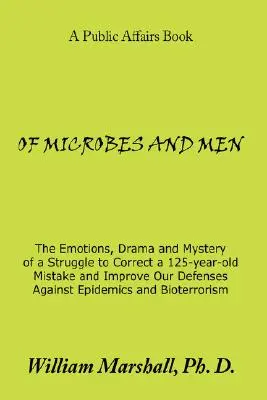 A Public Affairs Book

OF MICROBES AND MEN

The Emotions, Drama and Mystery of a Struggle to Correct a 125-year-old Mistake and Improve Our Defenses Against Epidemics and Bioterrorism

William Marshall, Ph. D.